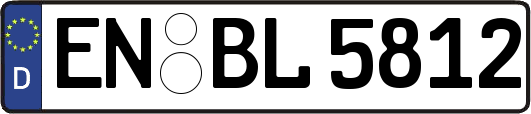 D EN BL 5812